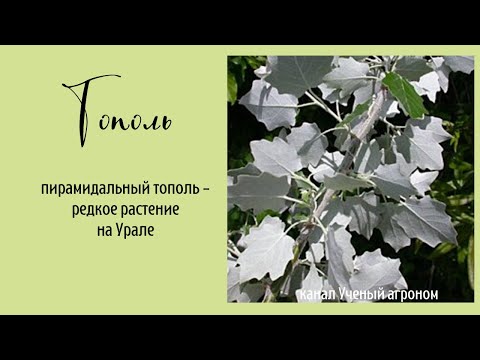 Тополь

пирамидальный тополь – редкое растение на Урале

канал Ученый агроном